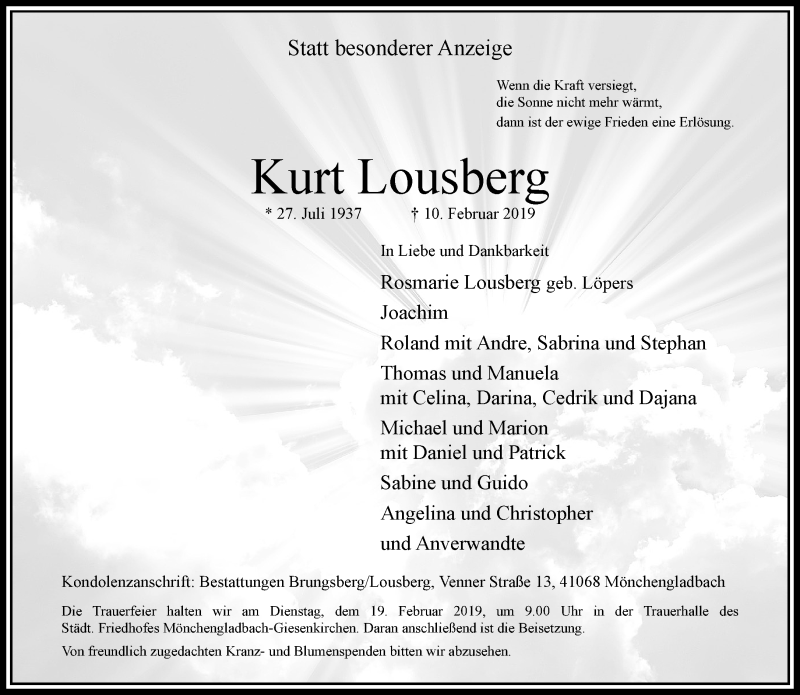 Statt besonderer Anzeige

Wenn die Kraft versiegt,
die Sonne nicht mehr wärmt,
dann ist der ewige Frieden eine Erlösung.

Kurt Lousberg

* 27. Juli 1937 † 10. Februar 2019

In Liebe und Dankbarkeit

Rosmarie Lousberg geb. Löpers

Joachim

Roland mit Andre, Sabrina und Stephan

Thomas und Manuela
mit Celina, Darina, Cedrik und Dajana

Michael und Marion
mit Daniel und Patrick

Sabine und Guido

Angelina und Christopher

und Anverwandte

Kondolenzanschrift: Bestattungen Brungsberg/Lousberg, Venner Straße 13, 41068 Mönchengladbach

Die Trauerfeier halten wir am Dienstag, dem 19. Februar 2019, um 9.00 Uhr in der Trauerhalle des Städt. Friedhofes Mönchengladbach-Giesenkirchen. Daran anschließend ist die Beisetzung.

Von freundlich zugedachten Kranz- und Blumenspenden bitten wir abzusehen.